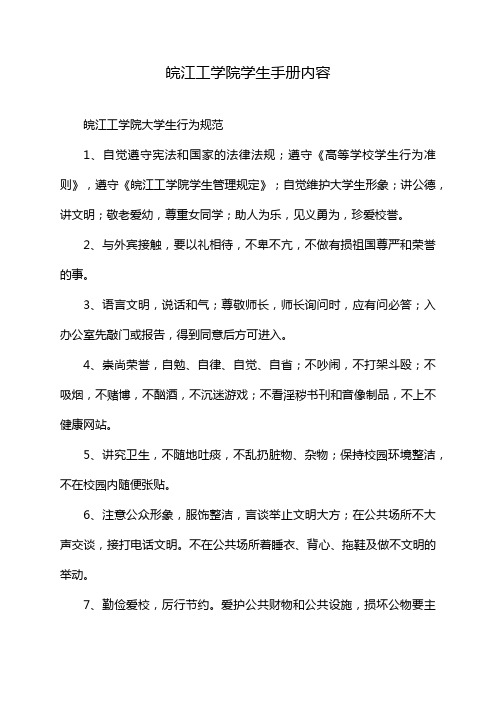 皖江工学院学生手册内容

皖江工学院大学生行为规范

1、自觉遵守宪法和国家的法律法规；遵守《高等学校学生行为准则》，遵守《皖江工学院学生管理规定》；自觉维护大学生形象；讲公德，讲文明；敬老爱幼，尊重女同学；助人为乐，见义勇为，珍爱校誉。

2、与外宾接触，要以礼相待，不卑不亢，不做有损祖国尊严和荣誉的事。

3、语言文明，说话和气；尊敬师长，师长询问时，应有问必答；入办公室先敲门或报告，得到同意后方可进入。

4、崇尚荣誉，自勉、自律、自觉、自省；不吵闹，不打架斗殴；不吸烟，不赌博，不酗酒，不沉迷游戏；不看淫秽书刊和音像制品，不上不健康网站。

5、讲究卫生，不随地吐痰，不乱扔脏物、杂物；保持校园环境整洁，不在校园内随便张贴。

6、注意公众形象，服饰整洁，言谈举止文明大方；在公共场所不大声交谈，接打电话文明。不在公共场所着睡衣、背心、拖鞋及做不文明的举动。

7、勤俭爱校，厉行节约。爱护公共财物和公共设施，损坏公物要主